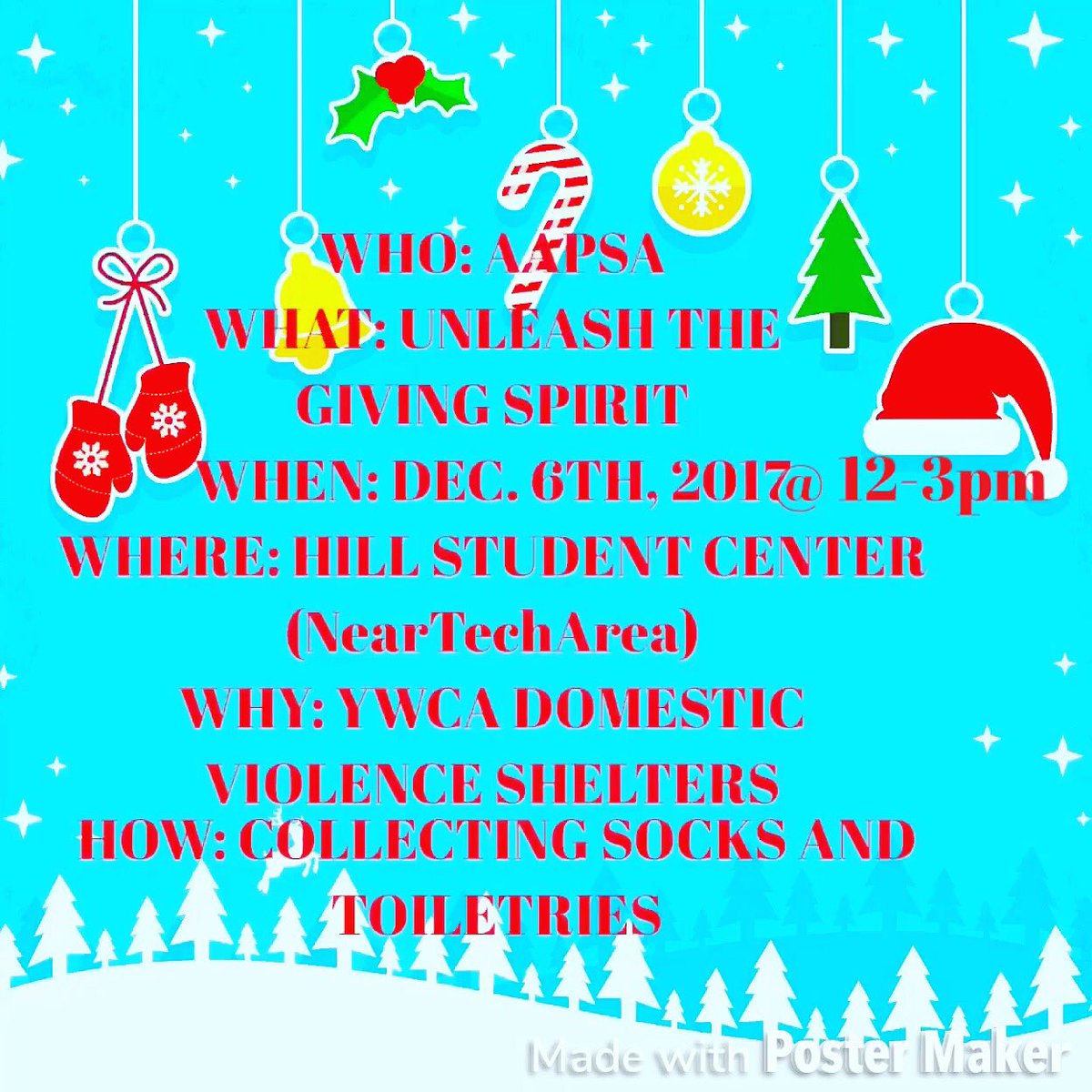 WHO: AAPSA
WHAT: UNLEASH THE GIVING SPIRIT
WHEN: DEC. 6TH, 2017@ 12-3pm
WHERE: HILL STUDENT CENTER (NearTechArea)
WHY: YWCA DOMESTIC VIOLENCE SHELTERS
HOW: COLLECTING SOCKS AND TOILETRIES

Made with Poster Maker